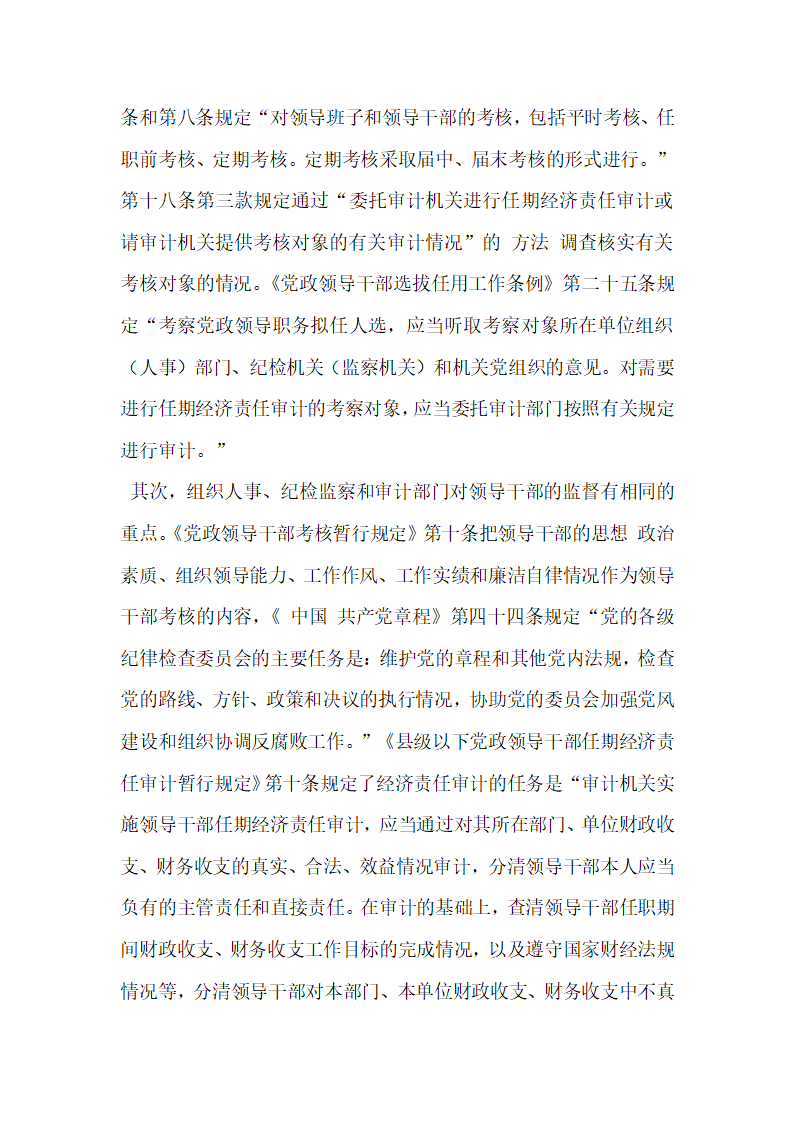 条和第八条规定“对领导班子和领导干部的考核，包括平时考核、任职前考核、定期考核。定期考核采取届中、届末考核的形式进行。”第十八条第三款规定通过“委托审计机关进行任期经济责任审计或请审计机关提供考核对象的有关审计情况”的 方法 调查核实有关考核对象的情况。《党政领导干部选拔任用工作条例》第二十五条规定“考察党政领导职务拟任人选，应当听取考察对象所在单位组织（人事）部门、纪检机关（监察机关）和机关党组织的意见。对需要进行任期经济责任审计的考察对象，应当委托审计部门按照有关规定进行审计。”

其次，组织人事、纪检监察和审计部门对领导干部的监督有相同的重点。《党政领导干部考核暂行规定》第十条把领导干部的思想 政治素质、组织领导能力、工作作风、工作实绩和廉洁自律情况作为领导干部考核的内容，《 中国 共产党章程》第四十四条规定“党的各级纪律检查委员会的主要任务是：维护党的章程和其他党内法规，检查党的路线、方针、政策和决议的执行情况，协助党的委员会加强党风建设和组织协调反腐败工作。”《县级以下党政领导干部任期经济责任审计暂行规定》第十条规定了经济责任审计的任务是“审计机关实施领导干部任期经济责任审计，应当通过对其所在部门、单位财政收支、财务收支的真实、合法、效益情况审计，分清领导干部本人应当负有的主管责任和直接责任。在审计的基础上，查清领导干部任职期间财政收支、财务收支工作目标的完成情况，以及遵守国家财经法规情况等，分清领导干部对本部门、本单位财政收支、财务收支中不真